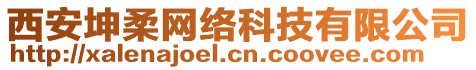 西安坤柔网络科技有限公司
http://xalenajoel.cn.coovee.com